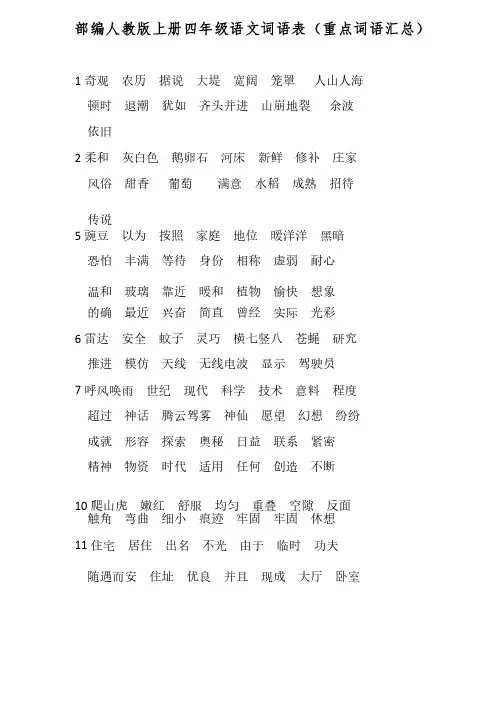 部编人教版上册四年级语文词语表（重点词语汇总）

1 奇观 农历 据说 大堤 宽阔 笼罩 人山人海
顿时 退潮 犹如 齐头并进 山崩地裂 余波
依旧

2 柔和 灰白色 鹅卵石 河床 新鲜 修补 庄家
风俗 甜香 葡萄 满意 水稻 成熟 招待

传说

5 豌豆 以为 按照 家庭 地位 暖洋洋 黑暗
恐怕 丰满 等待 身份 相称 虚弱 耐心

温和 玻璃 靠近 暖和 植物 愉快 想象
的确 最近 兴奋 简直 曾经 实际 光彩

6 雷达 安全 蚊子 灵巧 横七竖八 苍蝇 研究
推进 模仿 天线 无线电波 显示 驾驶员

7 呼风唤雨 世纪 现代 科学 技术 意料 程度
超过 神话 腾云驾雾 神仙 愿望 幻想 纷纷
成就 形容 探索 奥秘 日益 联系 紧密
精神 物资 时代 适用 任何 创造 不断

10 爬山虎 嫩红 舒服 均匀 重叠 空隙 反面
触角 弯曲 细小 痕迹 牢固 牢固 休想

11 住宅 居住 出名 不光 由于 临时 功夫

随遇而安 住址 优良 并且 现成 大厅 卧室